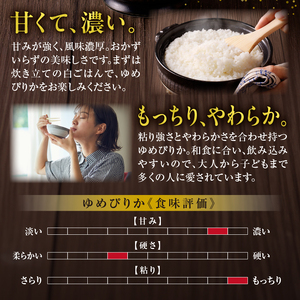 甘くて、濃い。

甘みが強く、風味濃厚。おかずいらずの美味しさです。まずは炊き立ての白ごはんで、ゆめぴりかをお楽しみください。

もっちり、やわらか。

粘り強さとやわらかさを合わせ持つゆめぴりか。和食に合い、飲み込みやすいので、大人から子どもまで多くの人に愛されています。

ゆめぴりか《食味評価》

【甘み】
淡い 濃い

【硬さ】
柔らかい 硬い

【粘り】
さらり もっちり